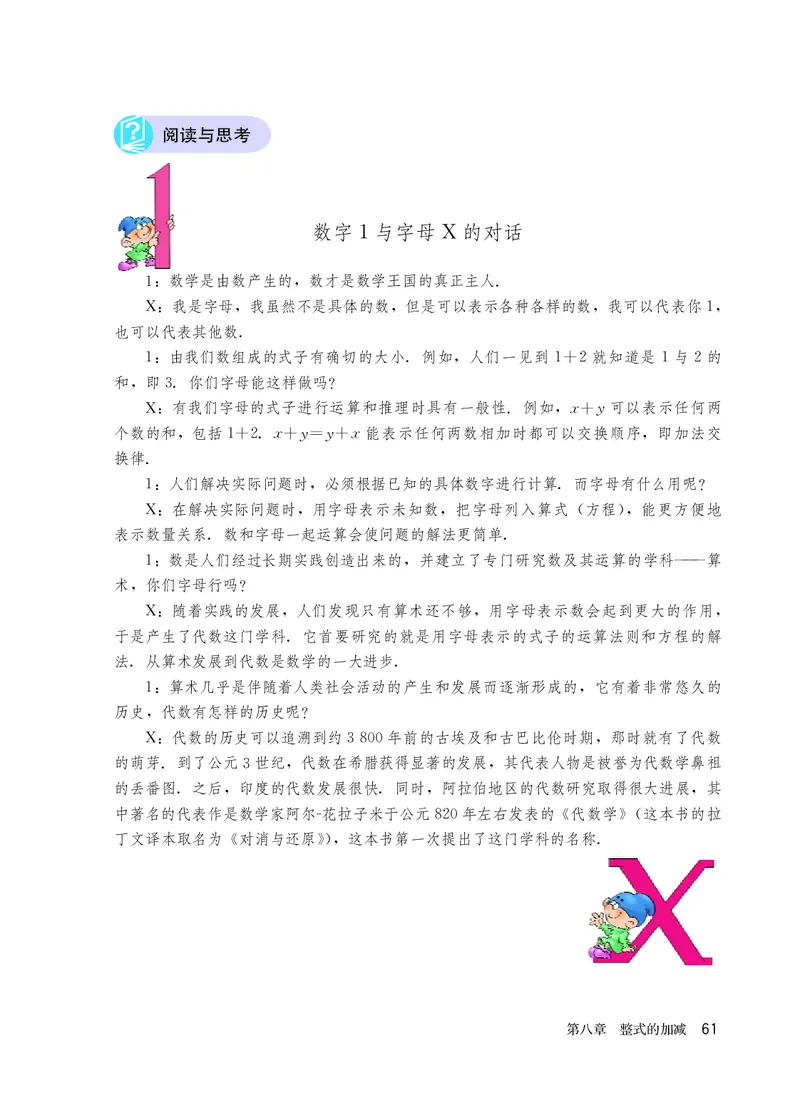 阅读与思考

数字 1 与字母 X 的对话

1：数学是由数产生的，数才是数学王国的真正主人.

X：我是字母，我虽然不是具体的数，但是可以表示各种各样的数，我可以代表你 1，也可以代表其他数.

1：由我们数组成的式子有确切的大小. 例如，人们一见到 $1+2$ 就知道是 1 与 2 的和，即 3. 你们字母能这样做吗？

X：有我们字母的式子进行运算和推理时具有一般性. 例如，$x+y$ 可以表示任何两个数的和，包括 $1+2$. $x+y=y+x$ 能表示任何两数相加时都可以交换顺序，即加法交换律.

1：人们解决实际问题时，必须根据已知的具体数字进行计算. 而字母有什么用呢？

X：在解决实际问题时，用字母表示未知数，把字母列入算式（方程），能更方便地表示数量关系. 数和字母一起运算会使问题的解法更简单.

1：数是人们经过长期实践创造出来的，并建立了专门研究数及其运算的学科——算术，你们字母行吗？

X：随着实践的发展，人们发现只有算术还不够，用字母表示数会起到更大的作用，于是产生了代数这门学科. 它首要研究的就是用字母表示的式子的运算法则和方程的解法. 从算术发展到代数是数学的一大进步.

1：算术几乎是伴随着人类社会活动的产生和发展而逐渐形成的，它有着非常悠久的历史，代数有怎样的历史呢？

X：代数的历史可以追溯到约 3 800 年前的古埃及和古巴比伦时期，那时就有了代数的萌芽. 到了公元 3 世纪，代数在希腊获得显著的发展，其代表人物是被誉为代数学鼻祖的丢番图. 之后，印度的代数发展很快. 同时，阿拉伯地区的代数研究取得很大进展，其中著名的代表作是数学家阿尔-花拉子米于公元 820 年左右发表的《代数学》（这本书的拉丁文译本取名为《对消与还原》），这本书第一次提出了这门学科的名称.

第八章　整式的加减　61